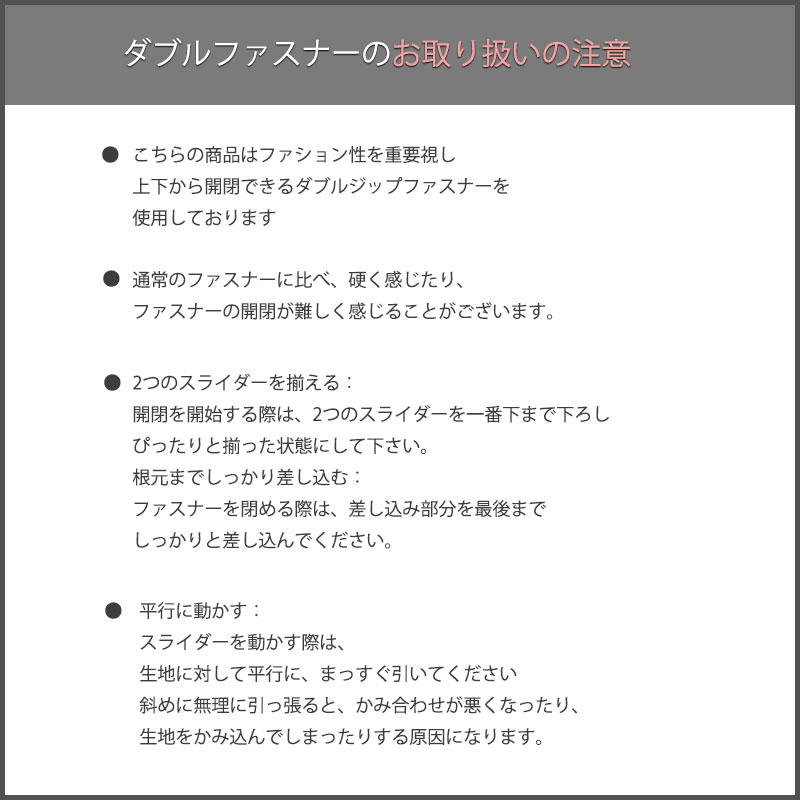 ダブルファスナーのお取り扱いの注意

● こちらの商品はファション性を重要視し
上下から開閉できるダブルジップファスナーを
使用しております

● 通常のファスナーに比べ、硬く感じたり、
ファスナーの開閉が難しく感じることがございます。

● 2つのスライダーを揃える：
開閉を開始する際は、2つのスライダーを一番下まで下ろし
ぴったりと揃った状態にして下さい。
根元までしっかり差し込む：
ファスナーを閉める際は、差し込み部分を最後まで
しっかりと差し込んでください。

● 平行に動かす：
スライダーを動かす際は、
生地に対して平行に、まっすぐ引いてください
斜めに無理に引っ張ると、かみ合わせが悪くなったり、
生地をかみ込んでしまったりする原因になります。